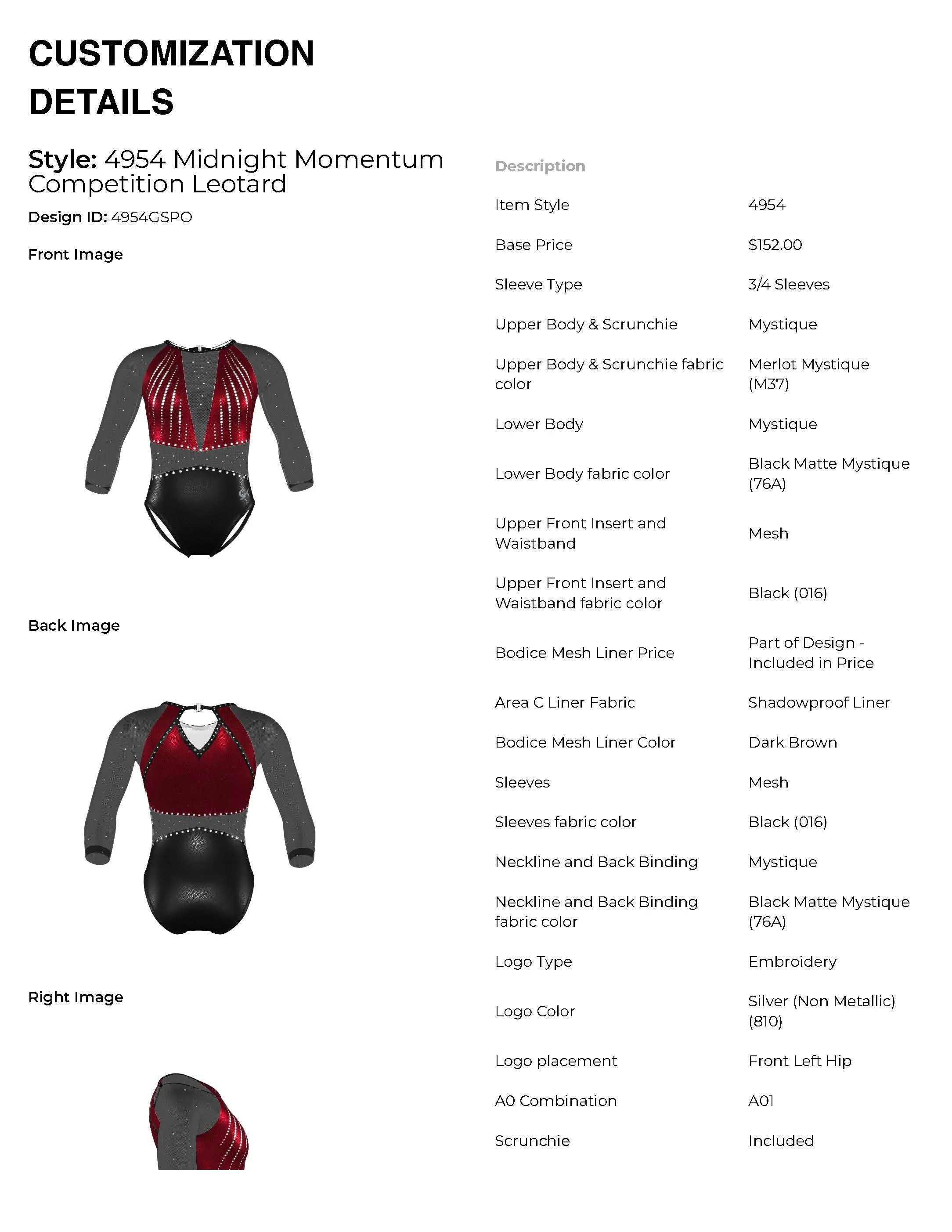 CUSTOMIZATION DETAILS

Style: 4954 Midnight Momentum Competition Leotard

Design ID: 4954GSPO

Front Image

Back Image

Right Image

Description

Item Style
4954

Base Price
$152.00

Sleeve Type
3/4 Sleeves

Upper Body & Scrunchie
Mystique

Upper Body & Scrunchie fabric color
Merlot Mystique (M37)

Lower Body
Mystique

Lower Body fabric color
Black Matte Mystique (76A)

Upper Front Insert and Waistband
Mesh

Upper Front Insert and Waistband fabric color
Black (016)

Bodice Mesh Liner Price
Part of Design - Included in Price

Area C Liner Fabric
Shadowproof Liner

Bodice Mesh Liner Color
Dark Brown

Sleeves
Mesh

Sleeves fabric color
Black (016)

Neckline and Back Binding
Mystique

Neckline and Back Binding fabric color
Black Matte Mystique (76A)

Logo Type
Embroidery

Logo Color
Silver (Non Metallic) (810)

Logo placement
Front Left Hip

A0 Combination
A01

Scrunchie
Included